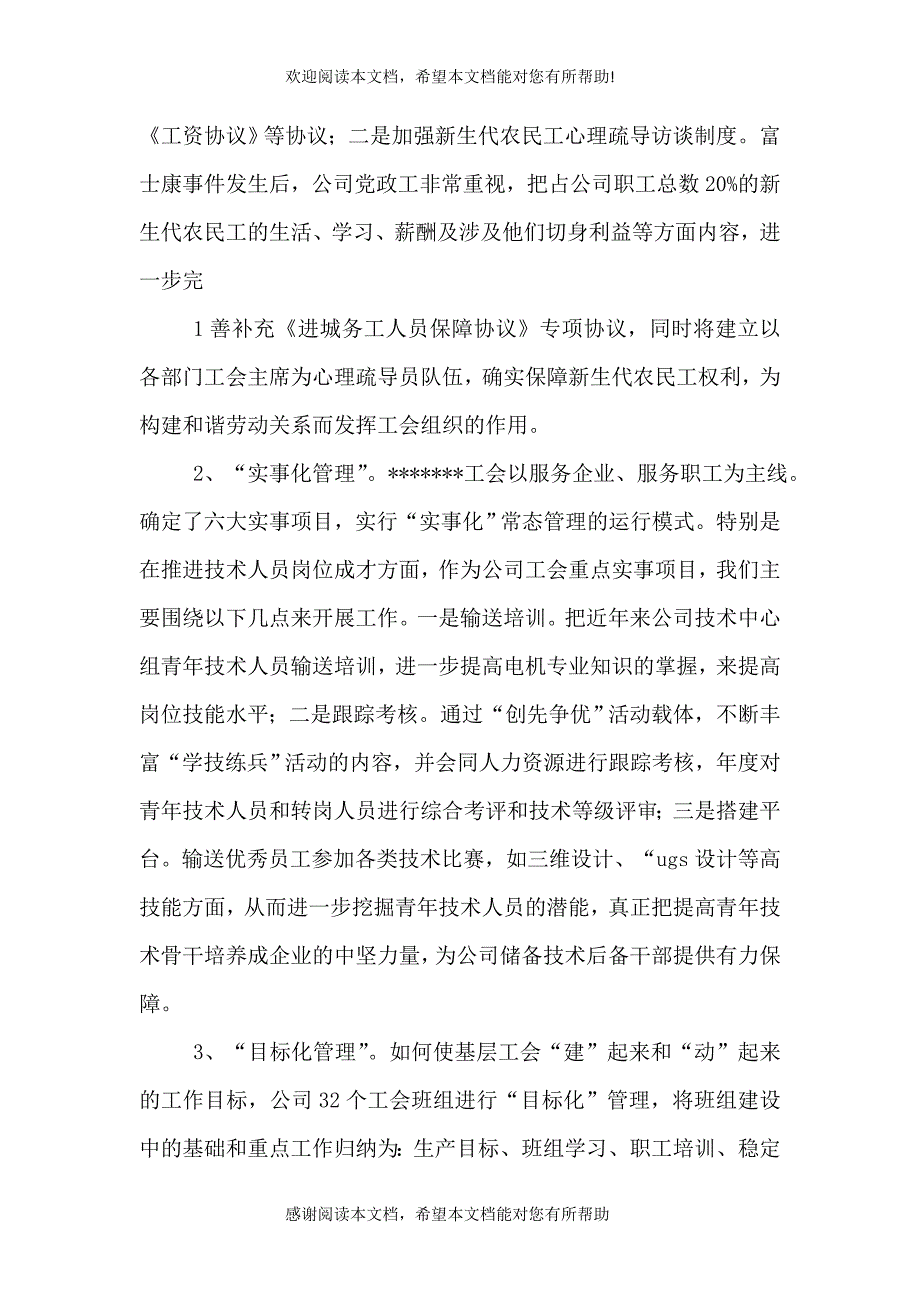 欢迎阅读本文档，希望本文档能对您有所帮助!

《工资协议》等协议；二是加强新生代农民工心理疏导访谈制度。富士康事件发生后，公司党政工非常重视，把占公司职工总数20%的新生代农民工的生活、学习、薪酬及涉及他们切身利益等方面内容，进一步完

1善补充《进城务工人员保障协议》专项协议，同时将建立以各部门工会主席为心理疏导员队伍，确实保障新生代农民工权利，为构建和谐劳动关系而发挥工会组织的作用。

2、“实事化管理”。*******工会以服务企业、服务职工为主线。确定了六大实事项目，实行“实事化”常态管理的运行模式。特别是在推进技术人员岗位成才方面，作为公司工会重点实事项目，我们主要围绕以下几点来开展工作。一是输送培训。把近年来公司技术中心组青年技术人员输送培训，进一步提高电机专业知识的掌握，来提高岗位技能水平；二是跟踪考核。通过“创先争优”活动载体，不断丰富“学技练兵”活动的内容，并会同人力资源进行跟踪考核，年度对青年技术人员和转岗人员进行综合考评和技术等级评审；三是搭建平台。输送优秀员工参加各类技术比赛，如三维设计、“ugs设计等高技能方面，从而进一步挖掘青年技术人员的潜能，真正把提高青年技术骨干培养成企业的中坚力量，为公司储备技术后备干部提供有力保障。

3、“目标化管理”。如何使基层工会“建”起来和“动”起来的工作目标，公司32个工会班组进行“目标化”管理，将班组建设中的基础和重点工作归纳为：生产目标、班组学习、职工培训、稳定

感谢阅读本文档，希望本文档能对您有所帮助